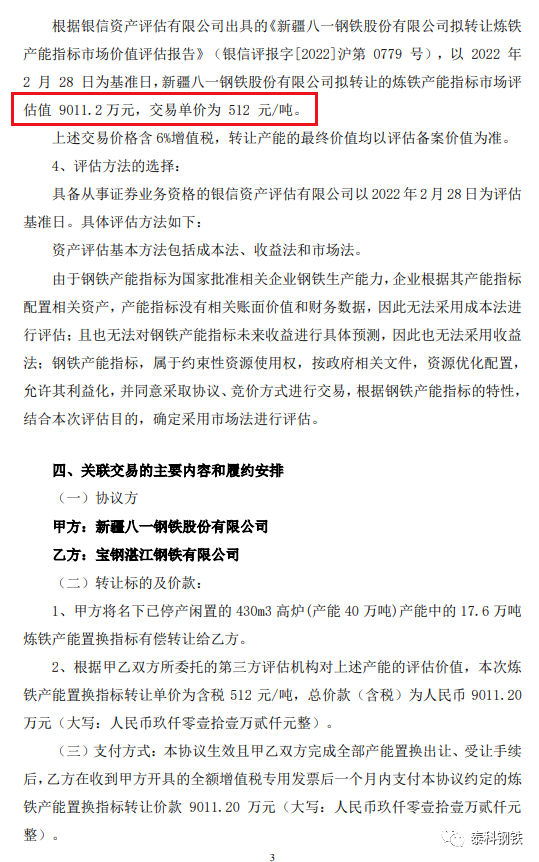 根据银信资产评估有限公司出具的《新疆八一钢铁股份有限公司拟转让炼铁产能指标市场价值评估报告》（银信评报字[2022]沪第 0779 号），以 2022 年 2 月 28 日为基准日，新疆八一钢铁股份有限公司拟转让的炼铁产能指标市场评估值 9011.2 万元，交易单价为 512 元/吨。

上述交易价格含 6%增值税，转让产能的最终价值均以评估备案价值为准。

4、评估方法的选择：

具备从事证券业务资格的银信资产评估有限公司以 2022 年 2 月 28 日为评估基准日。具体评估方法如下：

资产评估基本方法包括成本法、收益法和市场法。

由于钢铁产能指标为国家批准相关企业钢铁生产能力，企业根据其产能指标配置相关资产，产能指标没有相关账面价值和财务数据，因此无法采用成本法进行评估；且也无法对钢铁产能指标未来收益进行具体预测，因此也无法采用收益法；钢铁产能指标，属于约束性资源使用权，按政府相关文件，资源优化配置，允许其利益化，并同意采取协议、竞价方式进行交易，根据钢铁产能指标的特性，结合本次评估目的，确定采用市场法进行评估。

四、关联交易的主要内容和履约安排

（一）协议方

甲方：新疆八一钢铁股份有限公司

乙方：宝钢湛江钢铁有限公司

（二）转让标的及价款：

1、甲方将名下已停产闲置的 430m3 高炉(产能 40 万吨)产能中的 17.6 万吨炼铁产能置换指标有偿转让给乙方。

2、根据甲乙双方所委托的第三方评估机构对上述产能的评估价值，本次炼铁产能置换指标转让单价为含税 512 元/吨，总价款（含税）为人民币 9011.20 万元（大写：人民币玖仟零壹拾壹万贰仟元整）。

（三）支付方式：本协议生效且甲乙双方完成全部产能置换出让、受让手续后，乙方在收到甲方开具的全额增值税专用发票后一个月内支付本协议约定的炼铁产能置换指标转让价款 9011.20 万元（大写：人民币玖仟零壹拾壹万贰仟元整）。

泰科钢铁

3